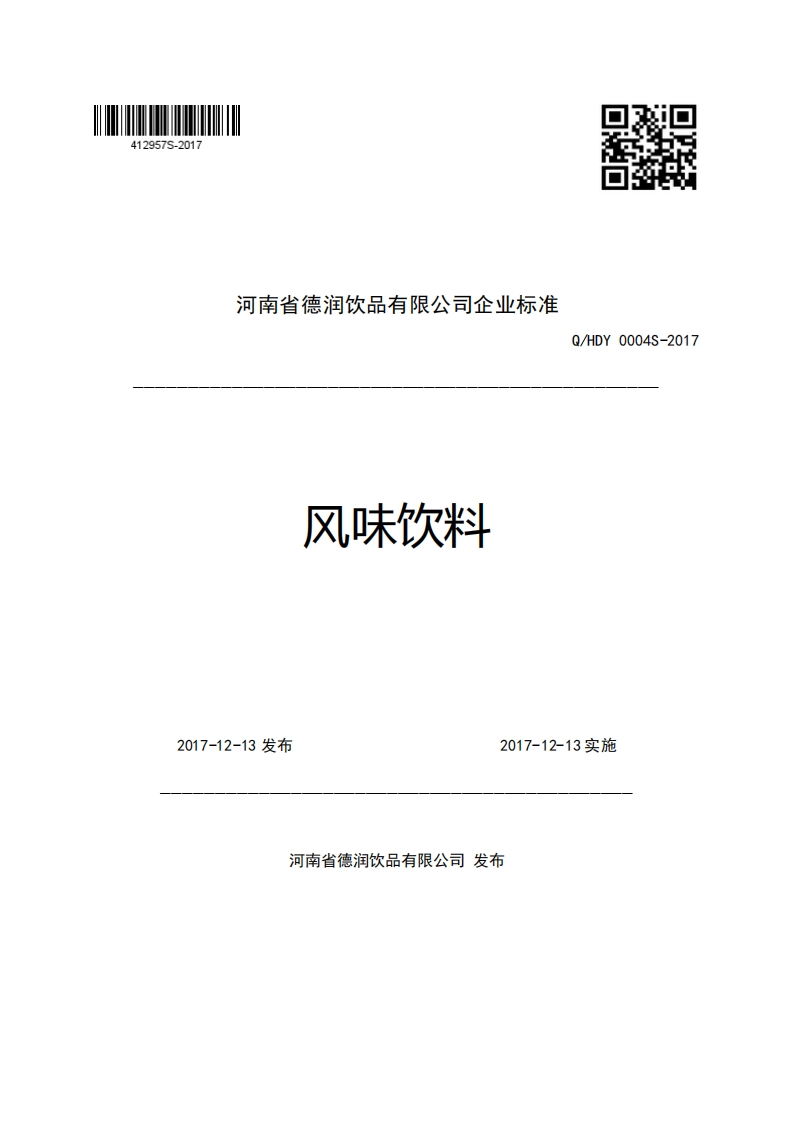 412957S-2017

河南省德润饮品有限公司企业标准

Q/HDY 0004S-2017

风味饮料

2017-12-13 发布

2017-12-13 实施

河南省德润饮品有限公司 发布